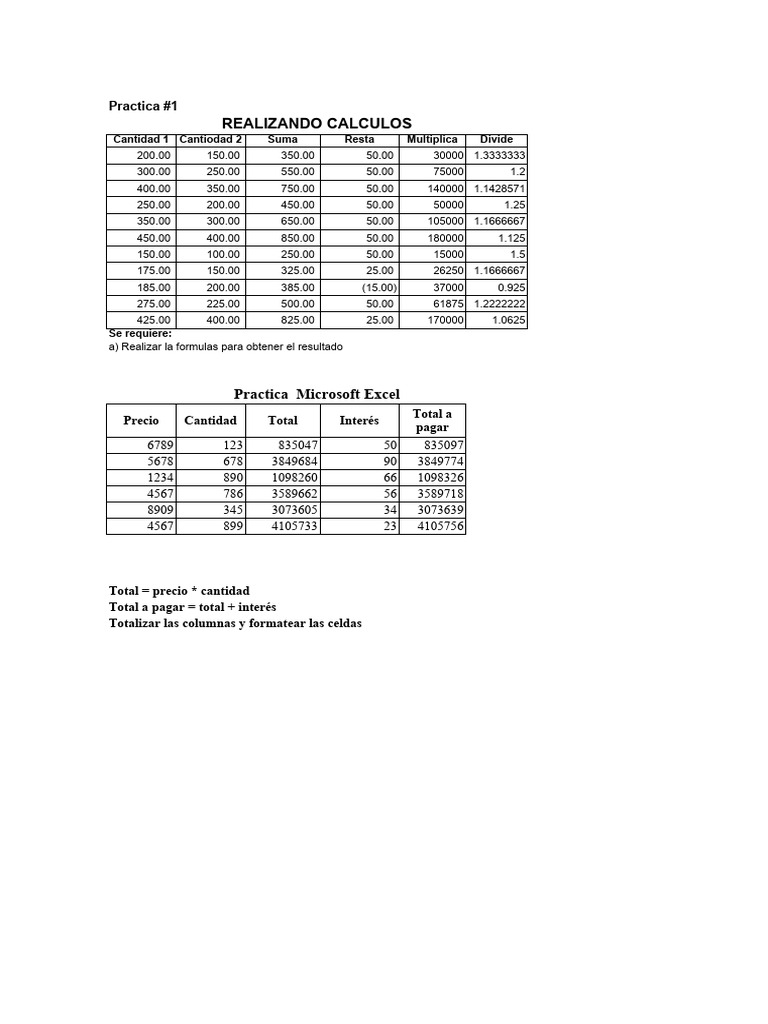 Practica #1

REALIZANDO CALCULOS

| Cantidad 1 | Cantiodad 2 | Suma | Resta | Multiplica | Divide |
|---|---|---|---|---|---|
| 200.00 | 150.00 | 350.00 | 50.00 | 30000 | 1.3333333 |
| 300.00 | 250.00 | 550.00 | 50.00 | 75000 | 1.2 |
| 400.00 | 350.00 | 750.00 | 50.00 | 140000 | 1.1428571 |
| 250.00 | 200.00 | 450.00 | 50.00 | 50000 | 1.25 |
| 350.00 | 300.00 | 650.00 | 50.00 | 105000 | 1.1666667 |
| 450.00 | 400.00 | 850.00 | 50.00 | 180000 | 1.125 |
| 150.00 | 100.00 | 250.00 | 50.00 | 15000 | 1.5 |
| 175.00 | 150.00 | 325.00 | 25.00 | 26250 | 1.1666667 |
| 185.00 | 200.00 | 385.00 | (15.00) | 37000 | 0.925 |
| 275.00 | 225.00 | 500.00 | 50.00 | 61875 | 1.2222222 |
| 425.00 | 400.00 | 825.00 | 25.00 | 170000 | 1.0625 |

Se requiere:
a) Realizar la formulas para obtener el resultado

Practica Microsoft Excel

| Precio | Cantidad | Total | Interés | Total a pagar |
|---|---|---|---|---|
| 6789 | 123 | 835047 | 50 | 835097 |
| 5678 | 678 | 3849684 | 90 | 3849774 |
| 1234 | 890 | 1098260 | 66 | 1098326 |
| 4567 | 786 | 3589662 | 56 | 3589718 |
| 8909 | 345 | 3073605 | 34 | 3073639 |
| 4567 | 899 | 4105733 | 23 | 4105756 |

Total = precio * cantidad
Total a pagar = total + interés
Totalizar las columnas y formatear las celdas